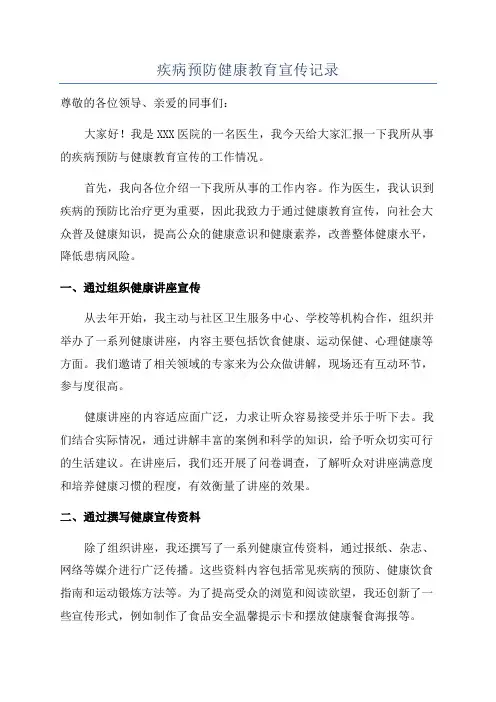 疾病预防健康教育宣传记录

尊敬的各位领导、亲爱的同事们：

大家好！我是XXX医院的一名医生，我今天给大家汇报一下我所从事的疾病预防与健康教育宣传的工作情况。

首先，我向各位介绍一下我所从事的工作内容。作为医生，我认识到疾病的预防比治疗更为重要，因此我致力于通过健康教育宣传，向社会大众普及健康知识，提高公众的健康意识和健康素养，改善整体健康水平，降低患病风险。

一、通过组织健康讲座宣传

从去年开始，我主动与社区卫生服务中心、学校等机构合作，组织并举办了一系列健康讲座，内容主要包括饮食健康、运动保健、心理健康等方面。我们邀请了相关领域的专家来为公众做讲解，现场还有互动环节，参与度很高。

健康讲座的内容适应面广泛，力求让听众容易接受并乐于听下去。我们结合实际情况，通过讲解丰富的案例和科学的知识，给予听众切实可行的生活建议。在讲座后，我们还开展了问卷调查，了解听众对讲座满意度和培养健康习惯的程度，有效衡量了讲座的效果。

二、通过撰写健康宣传资料

除了组织讲座，我还撰写了一系列健康宣传资料，通过报纸、杂志、网络等媒介进行广泛传播。这些资料内容包括常见疾病的预防、健康饮食指南和运动锻炼方法等。为了提高受众的浏览和阅读欲望，我还创新了一些宣传形式，例如制作了食品安全温馨提示卡和摆放健康餐食海报等。